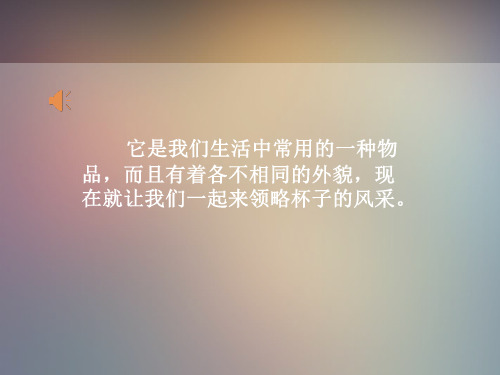 它是我们生活中常用的一种物品，而且有着各不相同的外貌，现在就让我们一起来领略杯子的风采。